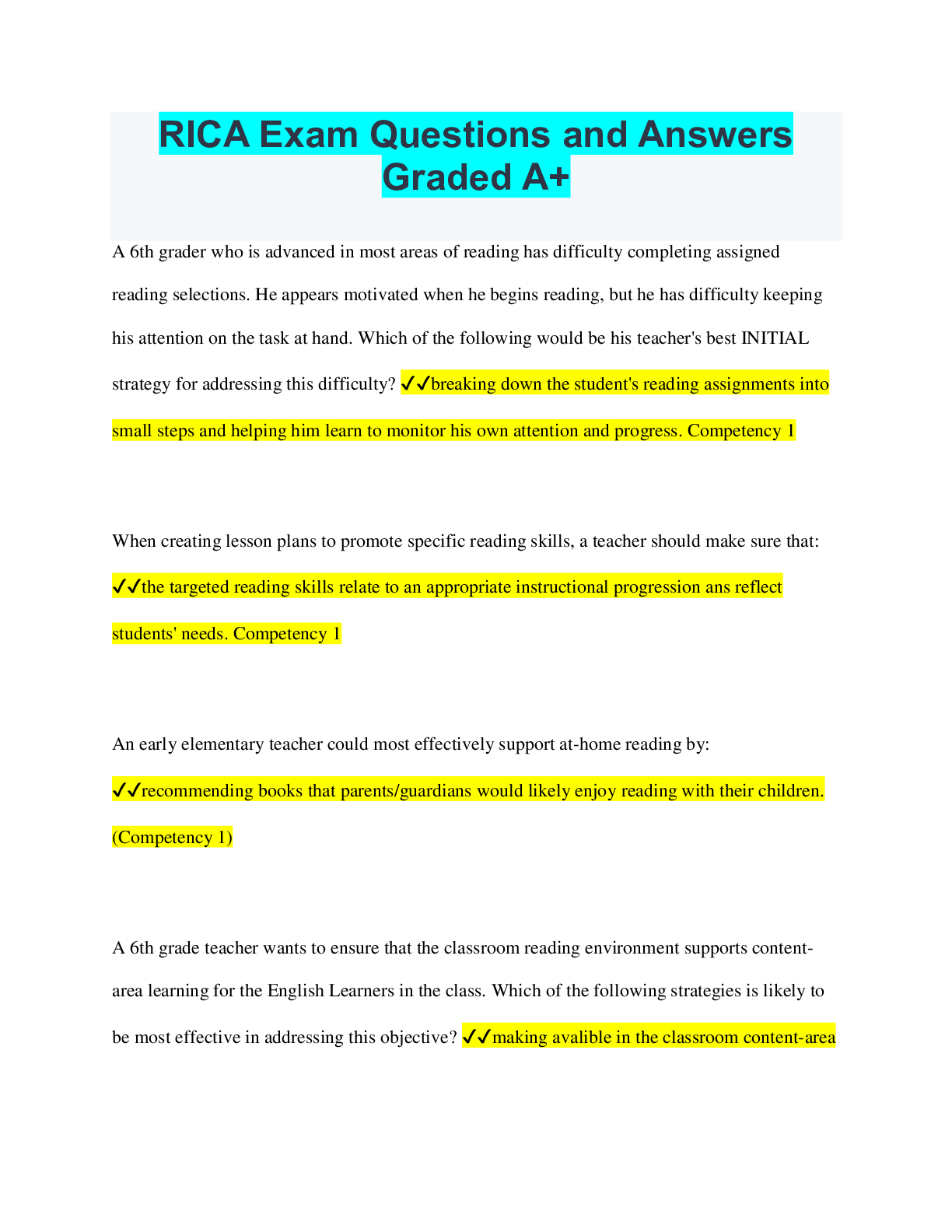 RICA Exam Questions and Answers Graded A+

A 6th grader who is advanced in most areas of reading has difficulty completing assigned reading selections. He appears motivated when he begins reading, but he has difficulty keeping his attention on the task at hand. Which of the following would be his teacher's best INITIAL strategy for addressing this difficulty? ✓✓breaking down the student's reading assignments into small steps and helping him learn to monitor his own attention and progress. Competency 1

When creating lesson plans to promote specific reading skills, a teacher should make sure that: ✓✓the targeted reading skills relate to an appropriate instructional progression ans reflect students' needs. Competency 1

An early elementary teacher could most effectively support at-home reading by: ✓✓recommending books that parents/guardians would likely enjoy reading with their children. (Competency 1)

A 6th grade teacher wants to ensure that the classroom reading environment supports content-area learning for the English Learners in the class. Which of the following strategies is likely to be most effective in addressing this objective? ✓✓making avalible in the classroom content-area